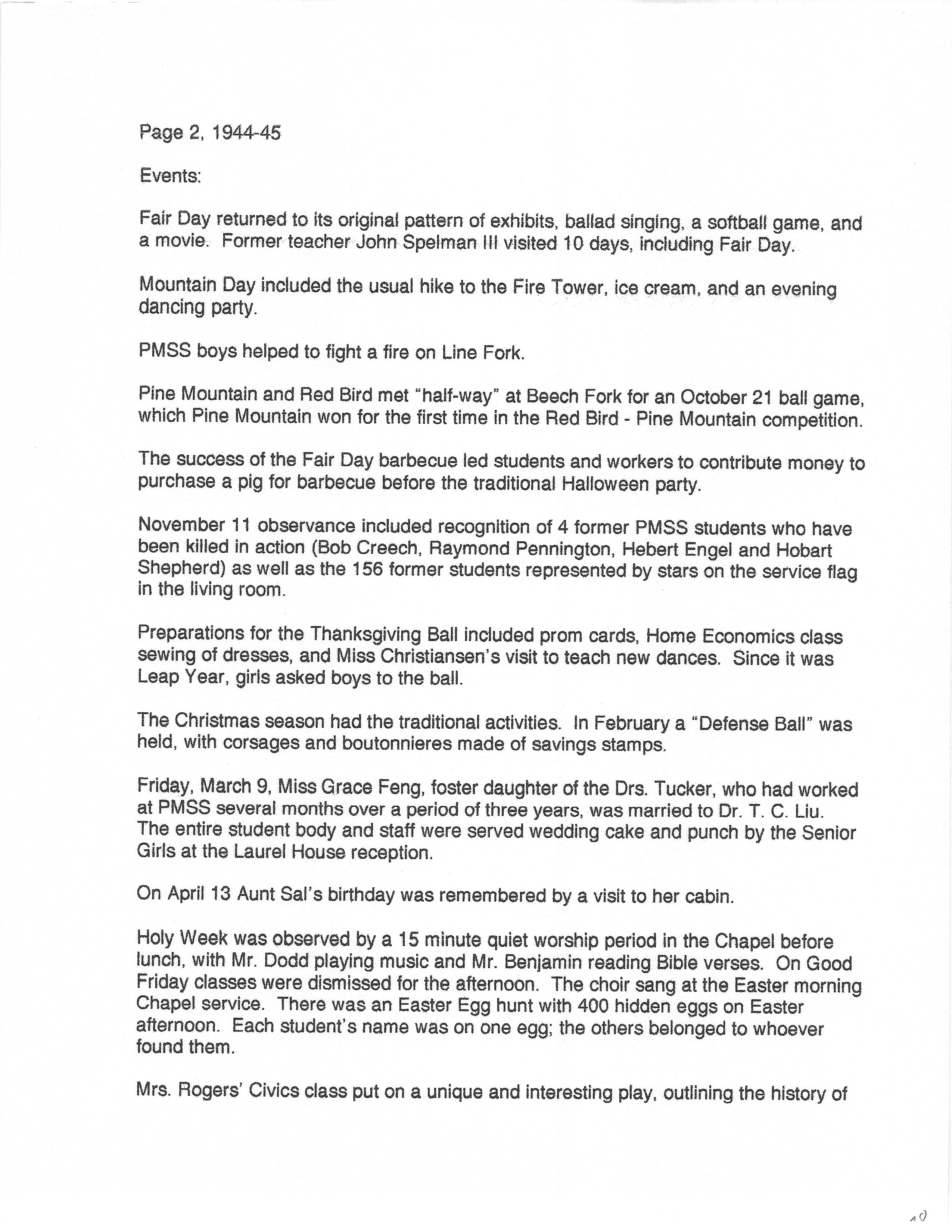 Page 2, 1944-45

Events:

Fair Day returned to its original pattern of exhibits, ballad singing, a softball game, and a movie. Former teacher John Spelman III visited 10 days, including Fair Day.

Mountain Day included the usual hike to the Fire Tower, ice cream, and an evening dancing party.

PMSS boys helped to fight a fire on Line Fork.

Pine Mountain and Red Bird met "half-way" at Beech Fork for an October 21 ball game, which Pine Mountain won for the first time in the Red Bird - Pine Mountain competition.

The success of the Fair Day barbecue led students and workers to contribute money to purchase a pig for barbecue before the traditional Halloween party.

November 11 observance included recognition of 4 former PMSS students who have been killed in action (Bob Creech, Raymond Pennington, Hebert Engel and Hobart Shepherd) as well as the 156 former students represented by stars on the service flag in the living room.

Preparations for the Thanksgiving Ball included prom cards, Home Economics class sewing of dresses, and Miss Christiansen's visit to teach new dances. Since it was Leap Year, girls asked boys to the ball.

The Christmas season had the traditional activities. In February a "Defense Ball" was held, with corsages and boutonnieres made of savings stamps.

Friday, March 9, Miss Grace Feng, foster daughter of the Drs. Tucker, who had worked at PMSS several months over a period of three years, was married to Dr. T. C. Liu. The entire student body and staff were served wedding cake and punch by the Senior Girls at the Laurel House reception.

On April 13 Aunt Sal's birthday was remembered by a visit to her cabin.

Holy Week was observed by a 15 minute quiet worship period in the Chapel before lunch, with Mr. Dodd playing music and Mr. Benjamin reading Bible verses. On Good Friday classes were dismissed for the afternoon. The choir sang at the Easter morning Chapel service. There was an Easter Egg hunt with 400 hidden eggs on Easter afternoon. Each student's name was on one egg; the others belonged to whoever found them.

Mrs. Rogers' Civics class put on a unique and interesting play, outlining the history of

10